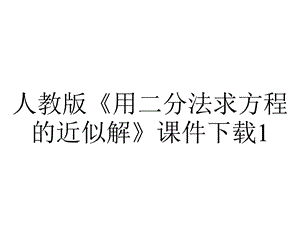 人教版《用二分法求方程的近似解》课件下载1